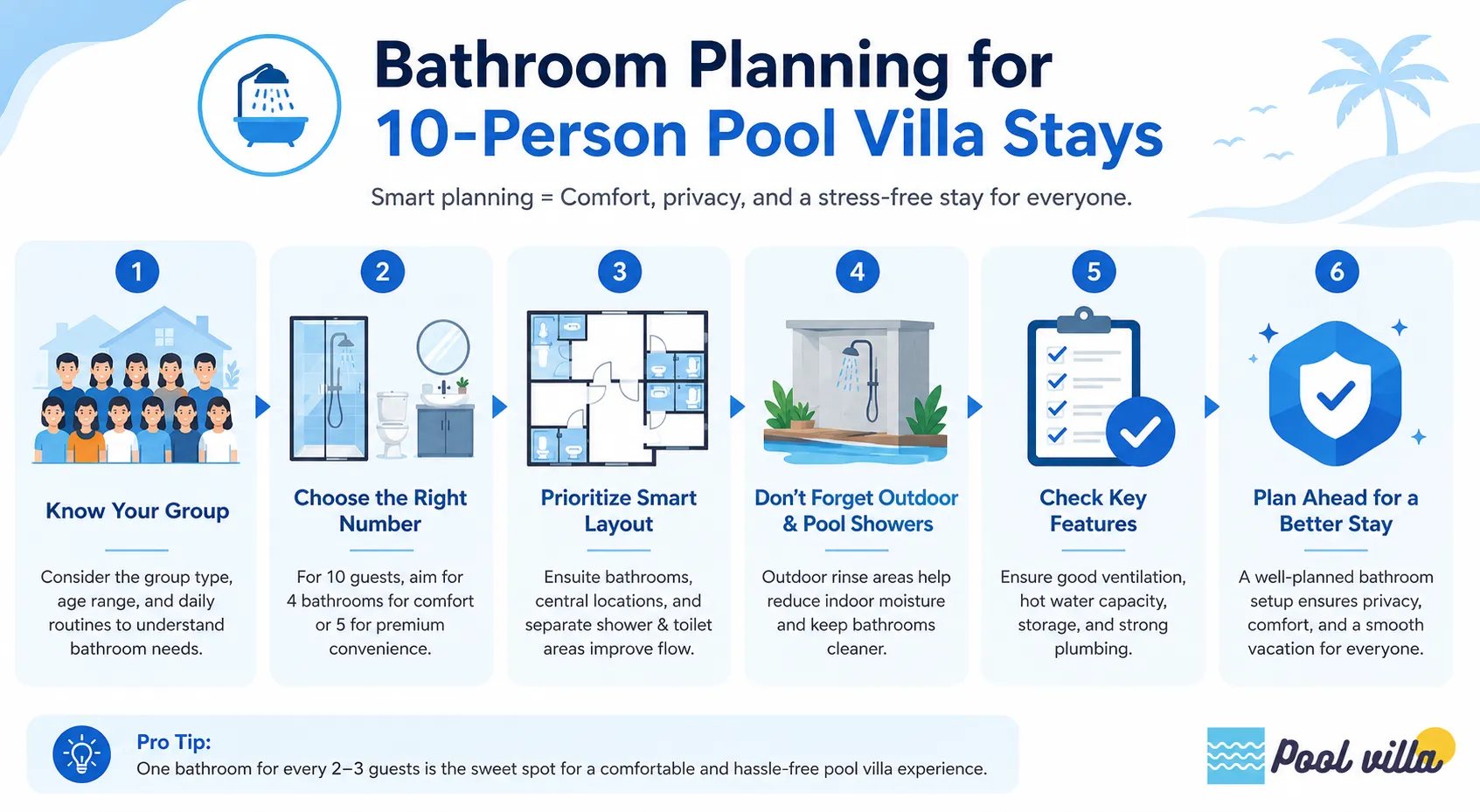 Bathroom Planning for
10-Person Pool Villa Stays

Smart planning = Comfort, privacy, and a stress-free stay for everyone.

1
Know Your Group
Consider the group type, age range, and daily routines to understand bathroom needs.

2
Choose the Right Number
For 10 guests, aim for 4 bathrooms for comfort or 5 for premium convenience.

3
Prioritize Smart Layout
Ensuite bathrooms, central locations, and separate shower & toilet areas improve flow.

4
Don't Forget Outdoor & Pool Showers
Outdoor rinse areas help reduce indoor moisture and keep bathrooms cleaner.

5
Check Key Features
Ensure good ventilation, hot water capacity, storage, and strong plumbing.

6
Plan Ahead for a Better Stay
A well-planned bathroom setup ensures privacy, comfort, and a smooth vacation for everyone.

Pro Tip:
One bathroom for every 2–3 guests is the sweet spot for a comfortable and hassle-free pool villa experience.

Pool villa